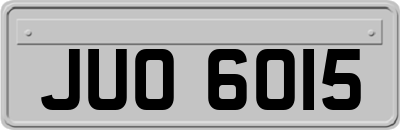 JUO 6015